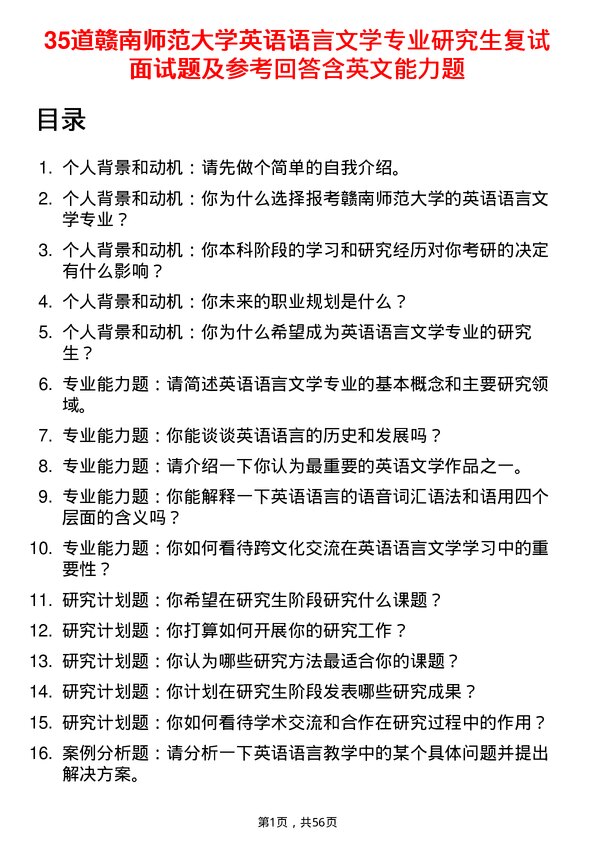 35道赣南师范大学英语语言文学专业研究生复试面试题及参考回答含英文能力题

目录

1. 个人背景和动机：请先做个简单的自我介绍。
2. 个人背景和动机：你为什么选择报考赣南师范大学的英语语言文学专业？
3. 个人背景和动机：你本科阶段的学习和研究经历对你考研的决定有什么影响？
4. 个人背景和动机：你未来的职业规划是什么？
5. 个人背景和动机：你为什么希望成为英语语言文学专业的研究生？
6. 专业能力题：请简述英语语言文学专业的基本概念和主要研究领域。
7. 专业能力题：你能谈谈英语语言的历史和发展吗？
8. 专业能力题：请介绍一下你认为最重要的英语文学作品之一。
9. 专业能力题：你能解释一下英语语言的语音词汇语法和语用四个层面的含义吗？
10. 专业能力题：你如何看待跨文化交流在英语语言文学学习中的重要性？
11. 研究计划题：你希望在研究生阶段研究什么课题？
12. 研究计划题：你打算如何开展你的研究工作？
13. 研究计划题：你认为哪些研究方法最适合你的课题？
14. 研究计划题：你计划在研究生阶段发表哪些研究成果？
15. 研究计划题：你如何看待学术交流和合作在研究过程中的作用？
16. 案例分析题：请分析一下英语语言教学中的某个具体问题并提出解决方案。

第1页，共56页